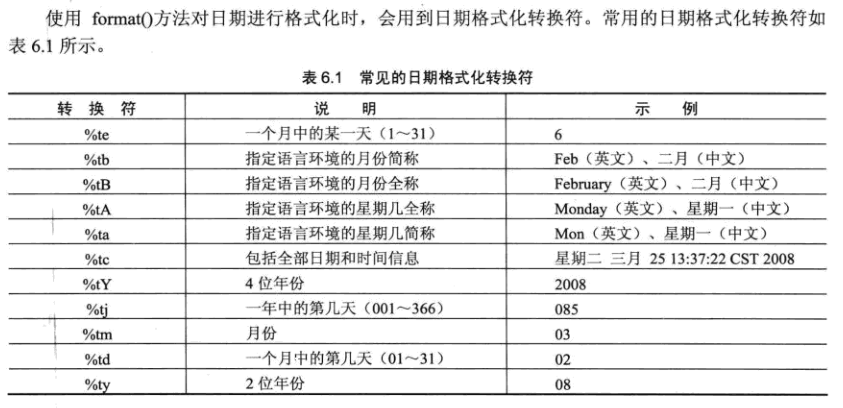 使用 format()方法对日期进行格式化时，会用到日期格式化转换符。常用的日期格式化转换符如表 6.1 所示。

表 6.1 常见的日期格式化转换符

| 转 换 符 | 说 明 | 示 例 |
|---|---|---|
| %te | 一个月中的某一天（1～31） | 6 |
| %tb | 指定语言环境的月份简称 | Feb（英文）、二月（中文） |
| %tB | 指定语言环境的月份全称 | February（英文）、二月（中文） |
| %tA | 指定语言环境的星期几全称 | Monday（英文）、星期一（中文） |
| %ta | 指定语言环境的星期几简称 | Mon（英文）、星期一（中文） |
| %tc | 包括全部日期和时间信息 | 星期二 三月 25 13:37:22 CST 2008 |
| %tY | 4 位年份 | 2008 |
| %tj | 一年中的第几天（001～366） | 085 |
| %tm | 月份 | 03 |
| %td | 一个月中的第几天（01～31） | 02 |
| %ty | 2 位年份 | 08 |